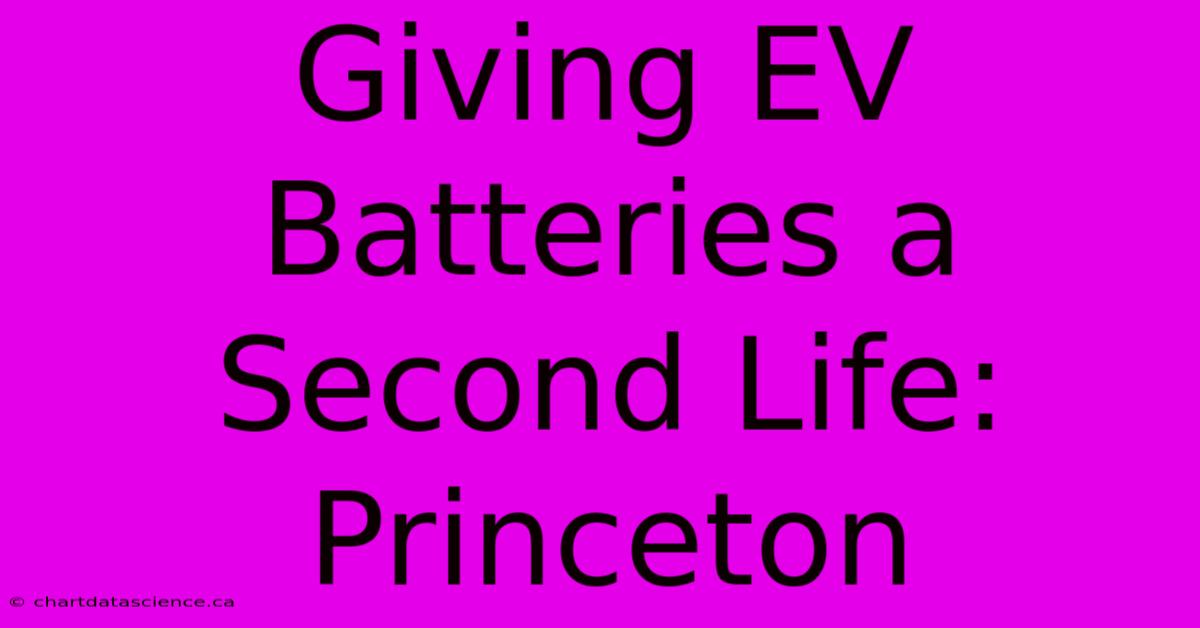 Giving EV Batteries a Second Life: Princeton

© chartdatascience.ca